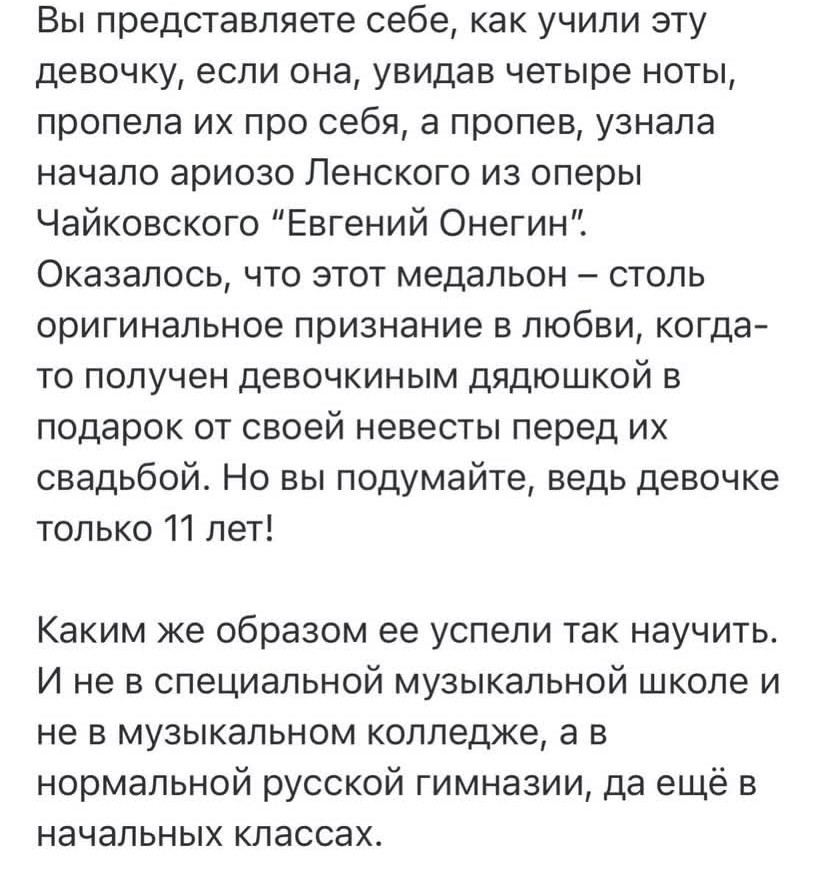 Вы представляете себе, как учили эту девочку, если она, увидав четыре ноты, пропела их про себя, а пропев, узнала начало ариозо Ленского из оперы Чайковского "Евгений Онегин". Оказалось, что этот медальон – столь оригинальное признание в любви, когда-то получен девочкиным дядюшкой в подарок от своей невесты перед их свадьбой. Но вы подумайте, ведь девочке только 11 лет!

Каким же образом ее успели так научить. И не в специальной музыкальной школе и не в музыкальном колледже, а в нормальной русской гимназии, да ещё в начальных классах.